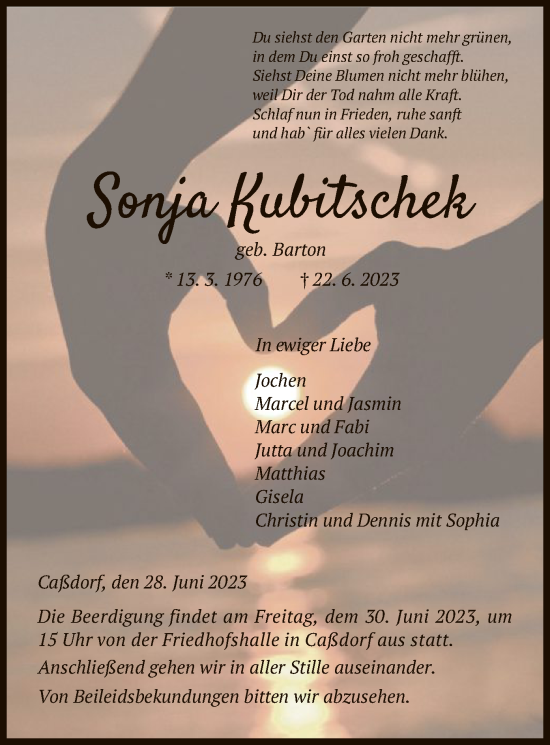 Du siehst den Garten nicht mehr grünen,
in dem Du einst so froh geschafft.
Siehst Deine Blumen nicht mehr blühen,
weil Dir der Tod nahm alle Kraft.
Schlaf nun in Frieden, ruhe sanft
und hab` für alles vielen Dank.

Sonja Kubitschek

geb. Barton

* 13. 3. 1976 † 22. 6. 2023

In ewiger Liebe

Jochen
Marcel und Jasmin
Marc und Fabi
Jutta und Joachim
Matthias
Gisela
Christin und Dennis mit Sophia

Caßdorf, den 28. Juni 2023

Die Beerdigung findet am Freitag, dem 30. Juni 2023, um 15 Uhr von der Friedhofshalle in Caßdorf aus statt.

Anschließend gehen wir in aller Stille auseinander.

Von Beileidsbekundungen bitten wir abzusehen.